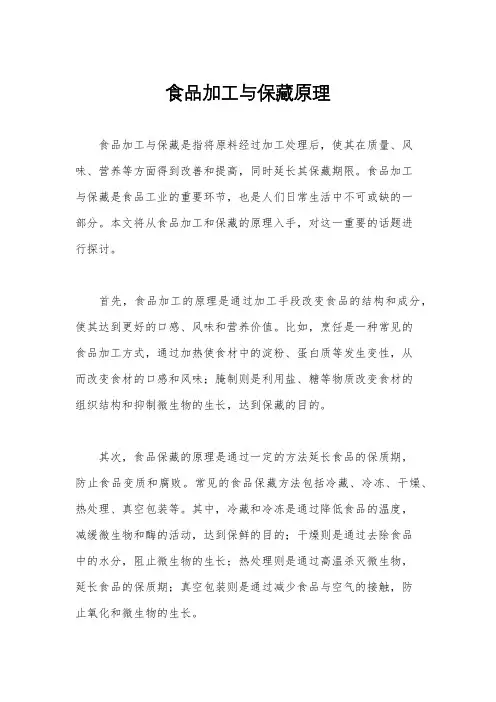 食品加工与保藏原理

食品加工与保藏是指将原料经过加工处理后，使其在质量、风味、营养等方面得到改善和提高，同时延长其保藏期限。食品加工与保藏是食品工业的重要环节，也是人们日常生活中不可或缺的一部分。本文将从食品加工和保藏的原理入手，对这一重要的话题进行探讨。

首先，食品加工的原理是通过加工手段改变食品的结构和成分，使其达到更好的口感、风味和营养价值。比如，烹饪是一种常见的食品加工方式，通过加热使食材中的淀粉、蛋白质等发生变性，从而改变食材的口感和风味；腌制则是利用盐、糖等物质改变食材的组织结构和抑制微生物的生长，达到保藏的目的。

其次，食品保藏的原理是通过一定的方法延长食品的保质期，防止食品变质和腐败。常见的食品保藏方法包括冷藏、冷冻、干燥、热处理、真空包装等。其中，冷藏和冷冻是通过降低食品的温度，减缓微生物和酶的活动，达到保鲜的目的；干燥则是通过去除食品中的水分，阻止微生物的生长；热处理则是通过高温杀灭微生物，延长食品的保质期；真空包装则是通过减少食品与空气的接触，防止氧化和微生物的生长。